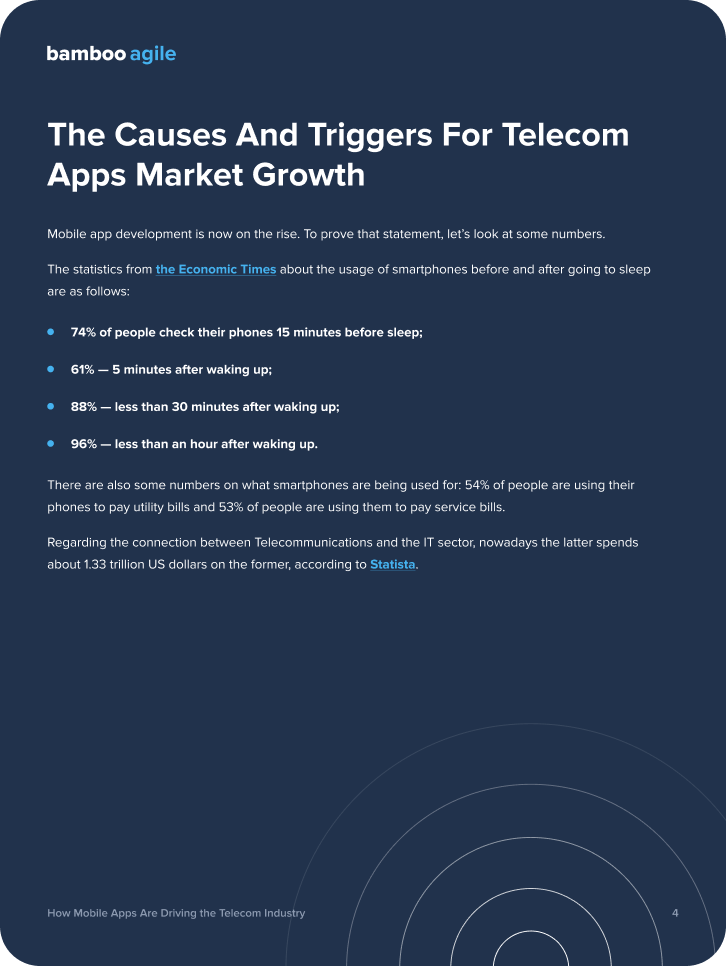 bamboo agile

The Causes And Triggers For Telecom Apps Market Growth

Mobile app development is now on the rise. To prove that statement, let's look at some numbers.

The statistics from the Economic Times about the usage of smartphones before and after going to sleep are as follows:

• 74% of people check their phones 15 minutes before sleep;

• 61% — 5 minutes after waking up;

• 88% — less than 30 minutes after waking up;

• 96% — less than an hour after waking up.

There are also some numbers on what smartphones are being used for: 54% of people are using their phones to pay utility bills and 53% of people are using them to pay service bills.

Regarding the connection between Telecommunications and the IT sector, nowadays the latter spends about 1.33 trillion US dollars on the former, according to Statista.

How Mobile Apps Are Driving the Telecom Industry

4